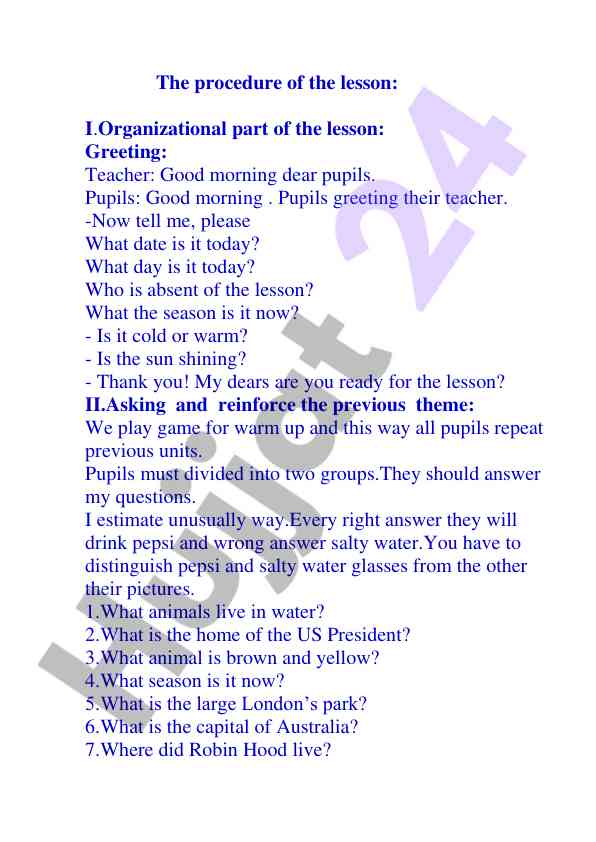 The procedure of the lesson:

I.Organizational part of the lesson:
Greeting:
Teacher: Good morning dear pupils.
Pupils: Good morning . Pupils greeting their teacher.
-Now tell me, please
What date is it today?
What day is it today?
Who is absent of the lesson?
What the season is it now?
- Is it cold or warm?
- Is the sun shining?
- Thank you! My dears are you ready for the lesson?
II.Asking and reinforce the previous theme:
We play game for warm up and this way all pupils repeat previous units.
Pupils must divided into two groups.They should answer my questions.
I estimate unusually way.Every right answer they will drink pepsi and wrong answer salty water.You have to distinguish pepsi and salty water glasses from the other their pictures.
1.What animals live in water?
2.What is the home of the US President?
3.What animal is brown and yellow?
4.What season is it now?
5.What is the large London's park?
6.What is the capital of Australia?
7.Where did Robin Hood live?

Hujjat 24